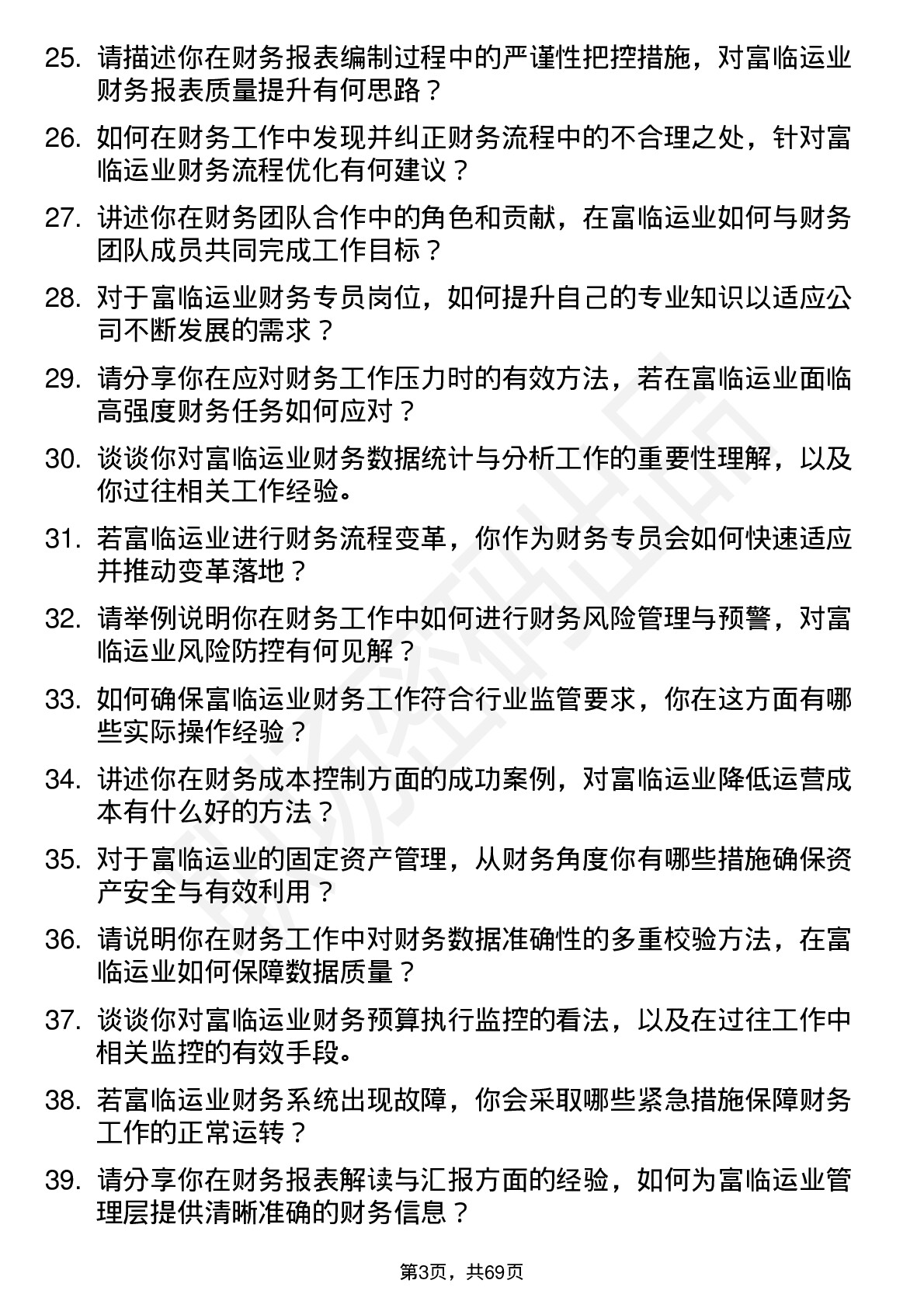 25. 请描述你在财务报表编制过程中的严谨性把控措施，对富临运业财务报表质量提升有何思路？

26. 如何在财务工作中发现并纠正财务流程中的不合理之处，针对富临运业财务流程优化有何建议？

27. 讲述你在财务团队合作中的角色和贡献，在富临运业如何与财务团队成员共同完成工作目标？

28. 对于富临运业财务专员岗位，如何提升自己的专业知识以适应公司不断发展的需求？

29. 请分享你在应对财务工作压力时的有效方法，若在富临运业面临高强度财务任务如何应对？

30. 谈谈你对富临运业财务数据统计与分析工作的重要性理解，以及你过往相关工作经验。

31. 若富临运业进行财务流程变革，你作为财务专员会如何快速适应并推动变革落地？

32. 请举例说明你在财务工作中如何进行财务风险管理与预警，对富临运业风险防控有何见解？

33. 如何确保富临运业财务工作符合行业监管要求，你在这方面有哪些实际操作经验？

34. 讲述你在财务成本控制方面的成功案例，对富临运业降低运营成本有什么好的方法？

35. 对于富临运业的固定资产管理，从财务角度你有哪些措施确保资产安全与有效利用？

36. 请说明你在财务工作中对财务数据准确性的多重校验方法，在富临运业如何保障数据质量？

37. 谈谈你对富临运业财务预算执行监控的看法，以及在过往工作中相关监控的有效手段。

38. 若富临运业财务系统出现故障，你会采取哪些紧急措施保障财务工作的正常运转？

39. 请分享你在财务报表解读与汇报方面的经验，如何为富临运业管理层提供清晰准确的财务信息？

第3页，共69页